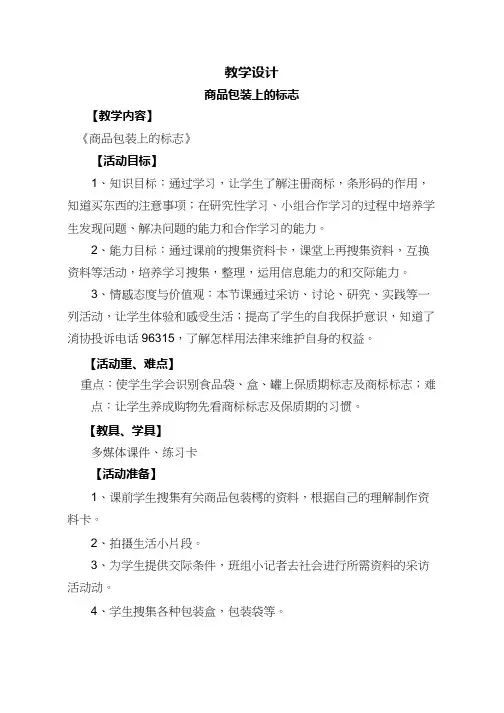 教学设计
商品包装上的标志

【教学内容】

《商品包装上的标志》

【活动目标】

1、知识目标：通过学习，让学生了解注册商标，条形码的作用，知道买东西的注意事项；在研究性学习、小组合作学习的过程中培养学生发现问题、解决问题的能力和合作学习的能力。

2、能力目标：通过课前的搜集资料卡，课堂上再搜集资料，互换资料等活动，培养学习搜集，整理，运用信息能力的和交际能力。

3、情感态度与价值观：本节课通过采访、讨论、研究、实践等一列活动，让学生体验和感受生活；提高了学生的自我保护意识，知道了消协投诉电话 96315，了解怎样用法律来维护自身的权益。

【活动重、难点】

重点：使学生学会识别食品袋、盒、罐上保质期标志及商标标志；难点：让学生养成购物先看商标标志及保质期的习惯。

【教具、学具】

多媒体课件、练习卡

【活动准备】

1、课前学生搜集有关商品包装樗的资料，根据自己的理解制作资料卡。

2、拍摄生活小片段。

3、为学生提供交际条件，班组小记者去社会进行所需资料的采访活动动。

4、学生搜集各种包装盒，包装袋等。